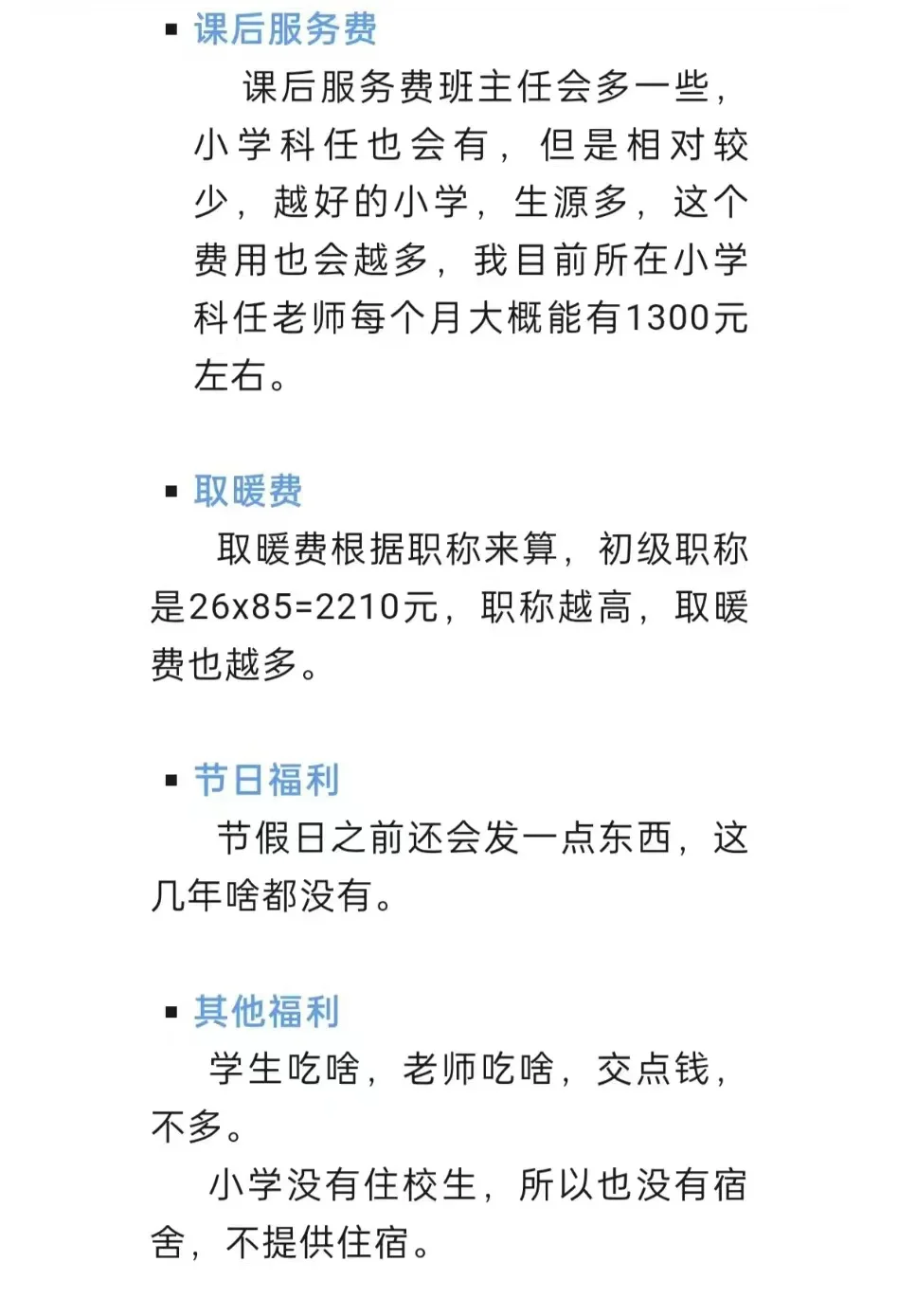 ▪ 课后服务费

课后服务费班主任会多一些，小学科任也会有，但是相对较少，越好的小学，生源多，这个费用也会越多，我目前所在小学科任老师每个月大概能有1300元左右。

▪ 取暖费

取暖费根据职称来算，初级职称是26x85=2210元，职称越高，取暖费也越多。

▪ 节日福利

节假日之前还会发一点东西，这几年啥都没有。

▪ 其他福利

学生吃啥，老师吃啥，交点钱，不多。

小学没有住校生，所以也没有宿舍，不提供住宿。